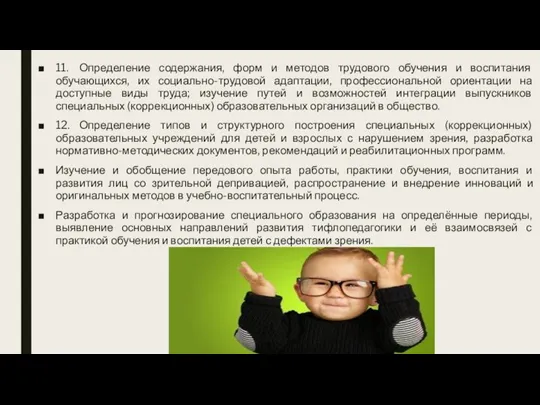 ■ 11. Определение содержания, форм и методов трудового обучения и воспитания обучающихся, их социально-трудовой адаптации, профессиональной ориентации на доступные виды труда; изучение путей и возможностей интеграции выпускников специальных (коррекционных) образовательных организаций в общество.

■ 12. Определение типов и структурного построения специальных (коррекционных) образовательных учреждений для детей и взрослых с нарушением зрения, разработка нормативно-методических документов, рекомендаций и реабилитационных программ.

■ Изучение и обобщение передового опыта работы, практики обучения, воспитания и развития лиц со зрительной депривацией, распространение и внедрение инноваций и оригинальных методов в учебно-воспитательный процесс.

■ Разработка и прогнозирование специального образования на определённые периоды, выявление основных направлений развития тифлопедагогики и её взаимосвязей с практикой обучения и воспитания детей с дефектами зрения.